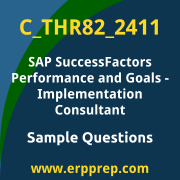 C_THR82_2411

SAP SuccessFactors Performance and Goals - Implementation Consultant

Sample Questions

www.erpprep.com